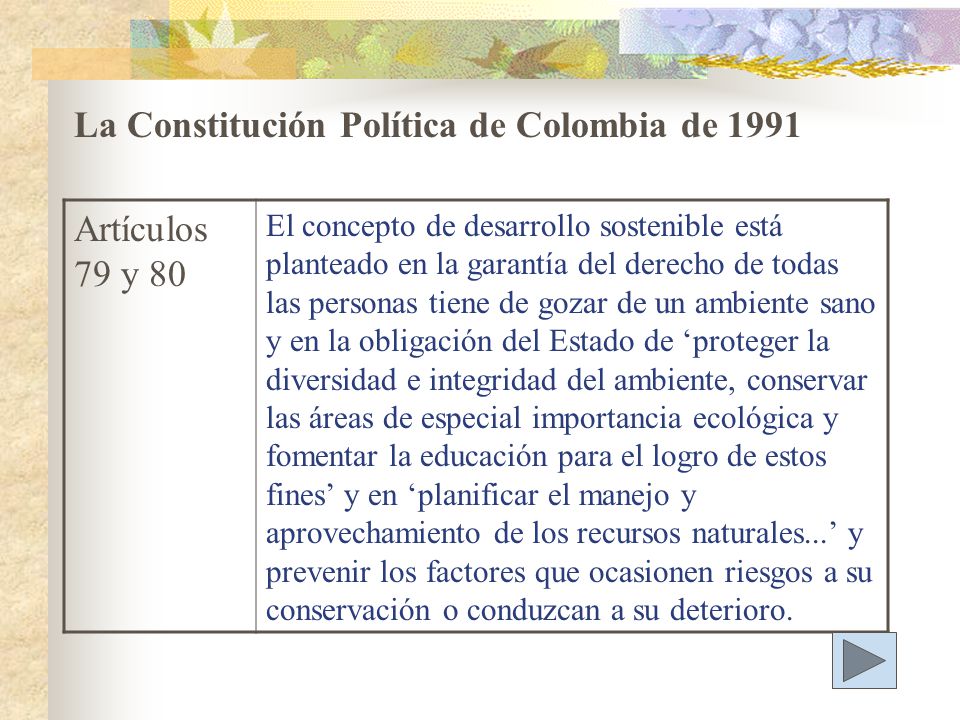 La Constitución Política de Colombia de 1991

| Artículos 79 y 80 | El concepto de desarrollo sostenible está planteado en la garantía del derecho de todas las personas tiene de gozar de un ambiente sano y en la obligación del Estado de ‘proteger la diversidad e integridad del ambiente, conservar las áreas de especial importancia ecológica y fomentar la educación para el logro de estos fines’ y en ‘planificar el manejo y aprovechamiento de los recursos naturales...’ y prevenir los factores que ocasionen riesgos a su conservación o conduzcan a su deterioro. |
|---|---|